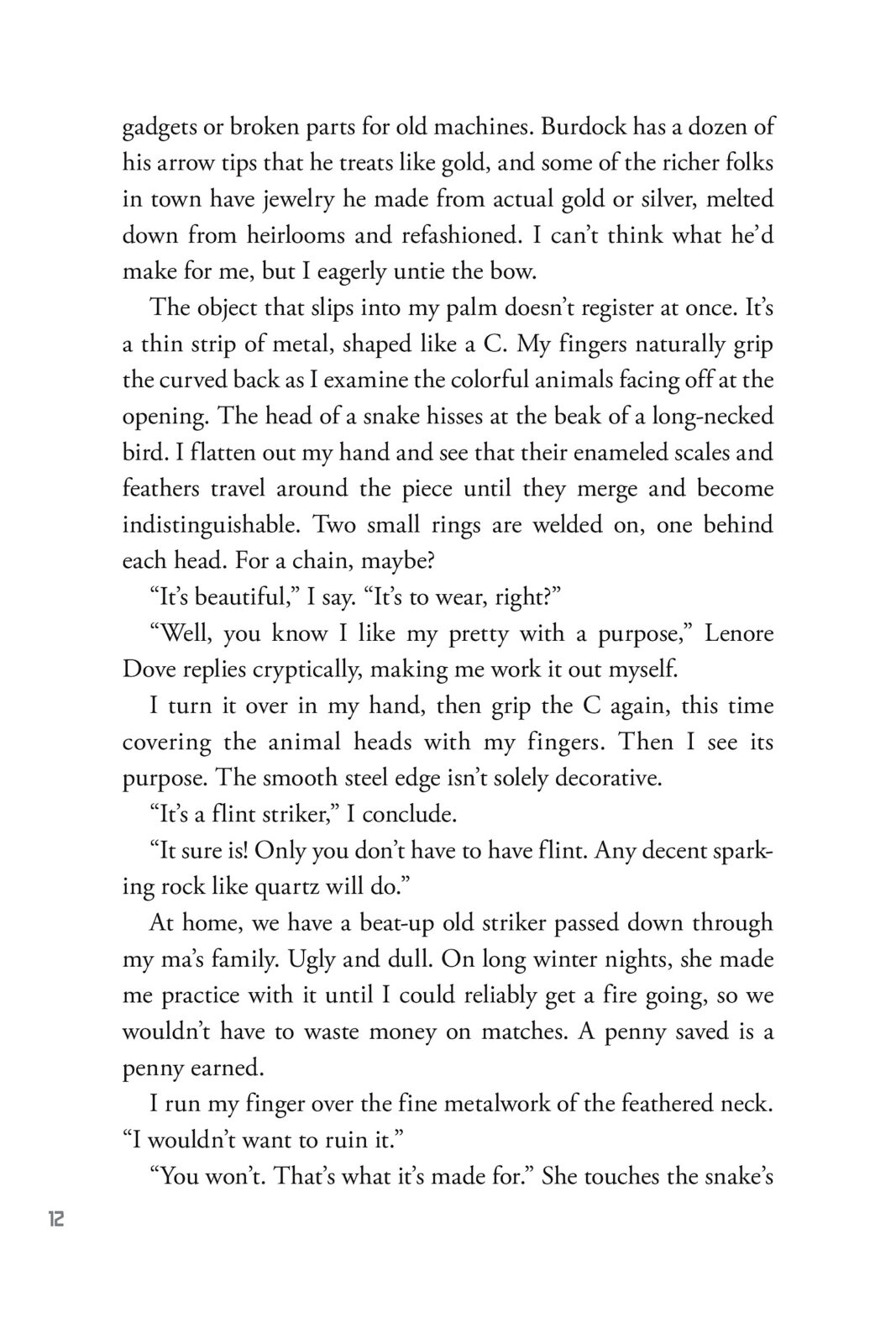 gadgets or broken parts for old machines. Burdock has a dozen of his arrow tips that he treats like gold, and some of the richer folks in town have jewelry he made from actual gold or silver, melted down from heirlooms and refashioned. I can't think what he'd make for me, but I eagerly untie the bow.

The object that slips into my palm doesn't register at once. It's a thin strip of metal, shaped like a C. My fingers naturally grip the curved back as I examine the colorful animals facing off at the opening. The head of a snake hisses at the beak of a long-necked bird. I flatten out my hand and see that their enameled scales and feathers travel around the piece until they merge and become indistinguishable. Two small rings are welded on, one behind each head. For a chain, maybe?

"It's beautiful," I say. "It's to wear, right?"

"Well, you know I like my pretty with a purpose," Lenore Dove replies cryptically, making me work it out myself.

I turn it over in my hand, then grip the C again, this time covering the animal heads with my fingers. Then I see its purpose. The smooth steel edge isn't solely decorative.

"It's a flint striker," I conclude.

"It sure is! Only you don't have to have flint. Any decent sparking rock like quartz will do."

At home, we have a beat-up old striker passed down through my ma's family. Ugly and dull. On long winter nights, she made me practice with it until I could reliably get a fire going, so we wouldn't have to waste money on matches. A penny saved is a penny earned.

I run my finger over the fine metalwork of the feathered neck. "I wouldn't want to ruin it."

"You won't. That's what it's made for." She touches the snake's

12